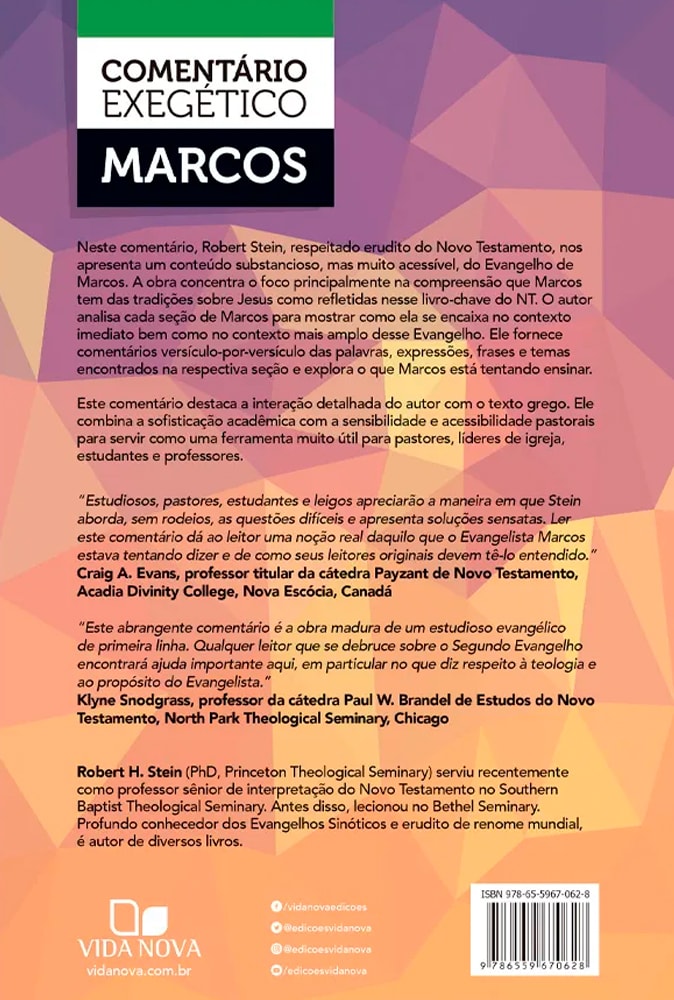 COMENTÁRIO EXEGÉTICO
MARCOS

Neste comentário, Robert Stein, respeitado erudito do Novo Testamento, nos apresenta um conteúdo substancioso, mas muito acessível, do Evangelho de Marcos. A obra concentra o foco principalmente na compreensão que Marcos tem das tradições sobre Jesus como refletidas nesse livro-chave do NT. O autor analisa cada seção de Marcos para mostrar como ela se encaixa no contexto imediato bem como no contexto mais amplo desse Evangelho. Ele fornece comentários versículo-por-versículo das palavras, expressões, frases e temas encontrados na respectiva seção e explora o que Marcos está tentando ensinar.

Este comentário destaca a interação detalhada do autor com o texto grego. Ele combina a sofisticação acadêmica com a sensibilidade e acessibilidade pastorais para servir como uma ferramenta muito útil para pastores, líderes de igreja, estudantes e professores.

"Estudiosos, pastores, estudantes e leigos apreciarão a maneira em que Stein aborda, sem rodeios, as questões difíceis e apresenta soluções sensatas. Ler este comentário dá ao leitor uma noção real daquilo que o Evangelista Marcos estava tentando dizer e de como seus leitores originais devem tê-lo entendido."
Craig A. Evans, professor titular da cátedra Payzant de Novo Testamento, Acadia Divinity College, Nova Escócia, Canadá

"Este abrangente comentário é a obra madura de um estudioso evangélico de primeira linha. Qualquer leitor que se debruce sobre o Segundo Evangelho encontrará ajuda importante aqui, em particular no que diz respeito à teologia e ao propósito do Evangelista."
Klyne Snodgrass, professor da cátedra Paul W. Brandel de Estudos do Novo Testamento, North Park Theological Seminary, Chicago

Robert H. Stein (PhD, Princeton Theological Seminary) serviu recentemente como professor sênior de interpretação do Novo Testamento no Southern Baptist Theological Seminary. Antes disso, lecionou no Bethel Seminary. Profundo conhecedor dos Evangelhos Sinóticos e erudito de renome mundial, é autor de diversos livros.

VIDA NOVA
vidanova.com.br

/vidanovaedicoes
@edicoesvidanova
@edicoesvidanova
/edicoesvidanova

ISBN 978-65-5967-062-8
9 786559 670628